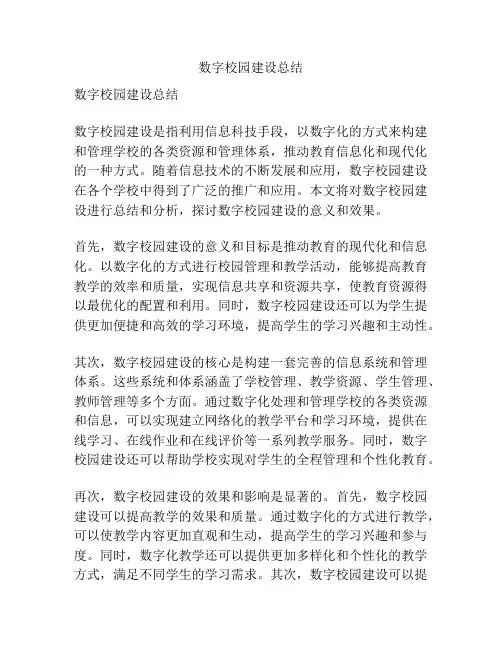 数字校园建设总结

数字校园建设总结

数字校园建设是指利用信息科技手段，以数字化的方式来构建和管理学校的各类资源和管理体系，推动教育信息化和现代化的一种方式。随着信息技术的不断发展和应用，数字校园建设在各个学校中得到了广泛的推广和应用。本文将对数字校园建设进行总结和分析，探讨数字校园建设的意义和效果。

首先，数字校园建设的意义和目标是推动教育的现代化和信息化。以数字化的方式进行校园管理和教学活动，能够提高教育教学的效率和质量，实现信息共享和资源共享，使教育资源得以最优化的配置和利用。同时，数字校园建设还可以为学生提供更加便捷和高效的学习环境，提高学生的学习兴趣和主动性。

其次，数字校园建设的核心是构建一套完善的信息系统和管理体系。这些系统和体系涵盖了学校管理、教学资源、学生管理、教师管理等多个方面。通过数字化处理和管理学校的各类资源和信息，可以实现建立网络化的教学平台和学习环境，提供在线学习、在线作业和在线评价等一系列教学服务。同时，数字校园建设还可以帮助学校实现对学生的全程管理和个性化教育。

再次，数字校园建设的效果和影响是显著的。首先，数字校园建设可以提高教学的效果和质量。通过数字化的方式进行教学，可以使教学内容更加直观和生动，提高学生的学习兴趣和参与度。同时，数字化教学还可以提供更加多样化和个性化的教学方式，满足不同学生的学习需求。其次，数字校园建设可以提